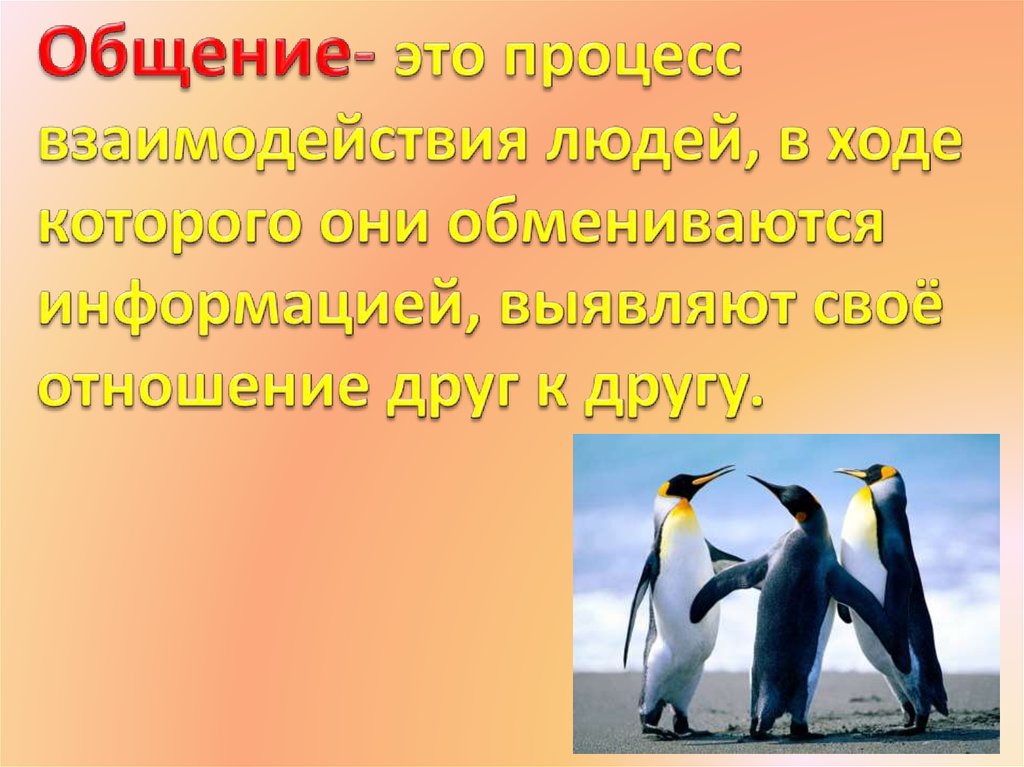 Общение- это процесс взаимодействия людей, в ходе которого они обмениваются информацией, выявляют своё отношение друг к другу.